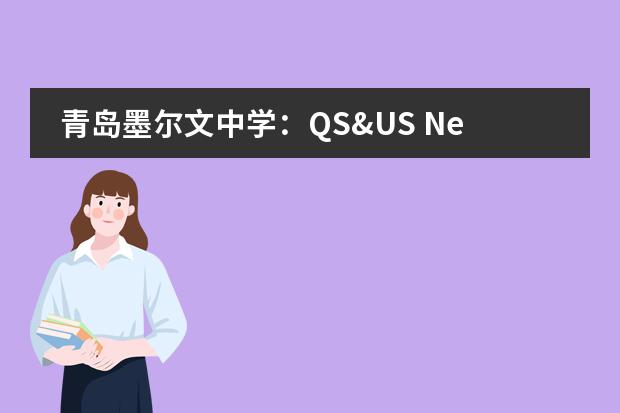 青岛墨尔文中学：QS&US Ne